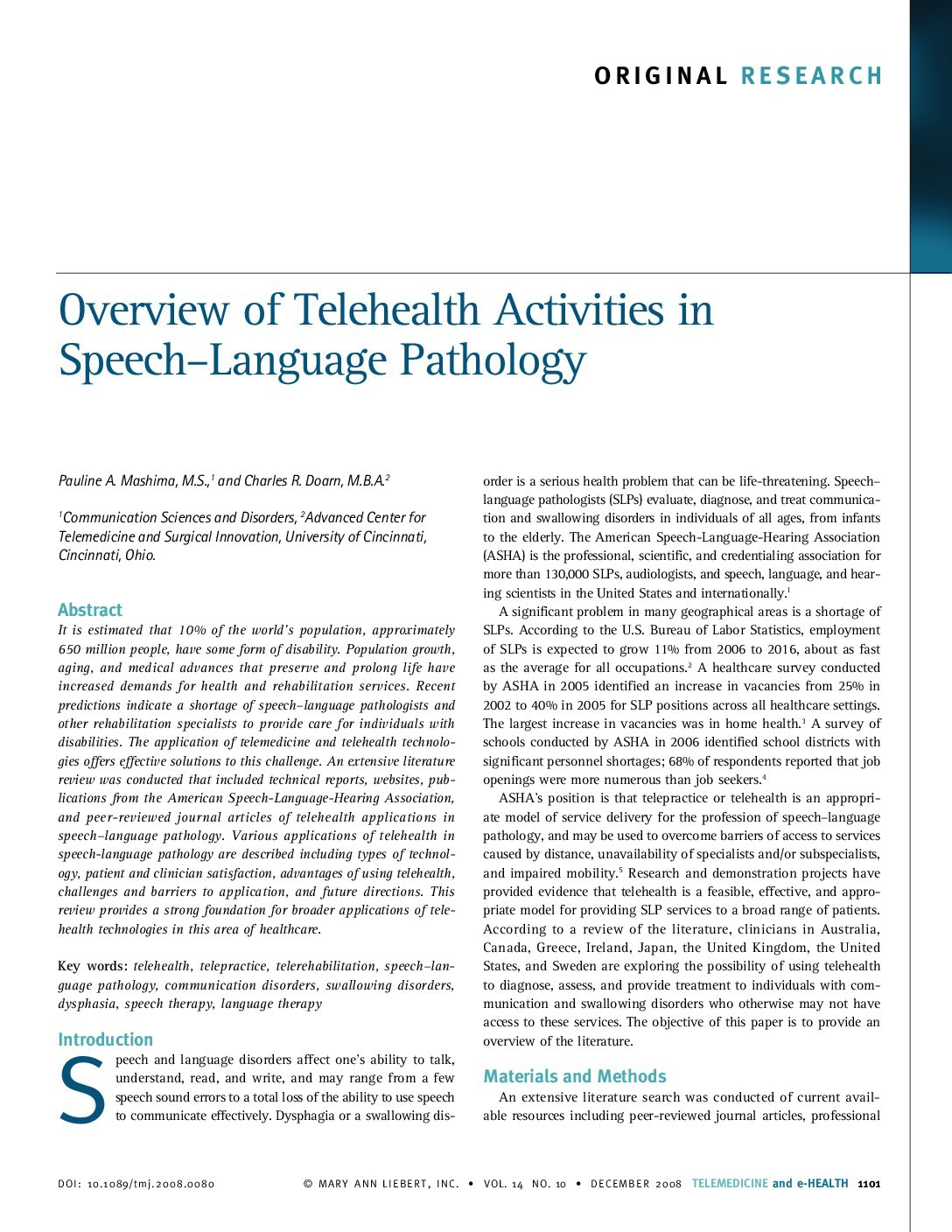 ORIGINAL RESEARCH

Overview of Telehealth Activities in Speech–Language Pathology

Pauline A. Mashima, M.S.,$^1$ and Charles R. Doarn, M.B.A.$^2$

$^1$Communication Sciences and Disorders, $^2$Advanced Center for Telemedicine and Surgical Innovation, University of Cincinnati, Cincinnati, Ohio.

Abstract
It is estimated that 10% of the world's population, approximately 650 million people, have some form of disability. Population growth, aging, and medical advances that preserve and prolong life have increased demands for health and rehabilitation services. Recent predictions indicate a shortage of speech–language pathologists and other rehabilitation specialists to provide care for individuals with disabilities. The application of telemedicine and telehealth technologies offers effective solutions to this challenge. An extensive literature review was conducted that included technical reports, websites, publications from the American Speech-Language-Hearing Association, and peer-reviewed journal articles of telehealth applications in speech–language pathology. Various applications of telehealth in speech-language pathology are described including types of technology, patient and clinician satisfaction, advantages of using telehealth, challenges and barriers to application, and future directions. This review provides a strong foundation for broader applications of telehealth technologies in this area of healthcare.

Key words: telehealth, telepractice, telerehabilitation, speech–language pathology, communication disorders, swallowing disorders, dysphasia, speech therapy, language therapy

Introduction
Speech and language disorders affect one's ability to talk, understand, read, and write, and may range from a few speech sound errors to a total loss of the ability to use speech to communicate effectively. Dysphagia or a swallowing disorder is a serious health problem that can be life-threatening. Speech–language pathologists (SLPs) evaluate, diagnose, and treat communication and swallowing disorders in individuals of all ages, from infants to the elderly. The American Speech-Language-Hearing Association (ASHA) is the professional, scientific, and credentialing association for more than 130,000 SLPs, audiologists, and speech, language, and hearing scientists in the United States and internationally.$^1$

A significant problem in many geographical areas is a shortage of SLPs. According to the U.S. Bureau of Labor Statistics, employment of SLPs is expected to grow 11% from 2006 to 2016, about as fast as the average for all occupations.$^2$ A healthcare survey conducted by ASHA in 2005 identified an increase in vacancies from 25% in 2002 to 40% in 2005 for SLP positions across all healthcare settings. The largest increase in vacancies was in home health.$^3$ A survey of schools conducted by ASHA in 2006 identified school districts with significant personnel shortages; 68% of respondents reported that job openings were more numerous than job seekers.$^4$

ASHA's position is that telepractice or telehealth is an appropriate model of service delivery for the profession of speech–language pathology, and may be used to overcome barriers of access to services caused by distance, unavailability of specialists and/or subspecialists, and impaired mobility.$^5$ Research and demonstration projects have provided evidence that telehealth is a feasible, effective, and appropriate model for providing SLP services to a broad range of patients. According to a review of the literature, clinicians in Australia, Canada, Greece, Ireland, Japan, the United Kingdom, the United States, and Sweden are exploring the possibility of using telehealth to diagnose, assess, and provide treatment to individuals with communication and swallowing disorders who otherwise may not have access to these services. The objective of this paper is to provide an overview of the literature.

Materials and Methods
An extensive literature search was conducted of current available resources including peer-reviewed journal articles, professional

DOI: 10.1089/tmj.2008.0080 © MARY ANN LIEBERT, INC. • VOL. 14 NO. 10 • DECEMBER 2008 TELEMEDICINE and e-HEALTH 1101